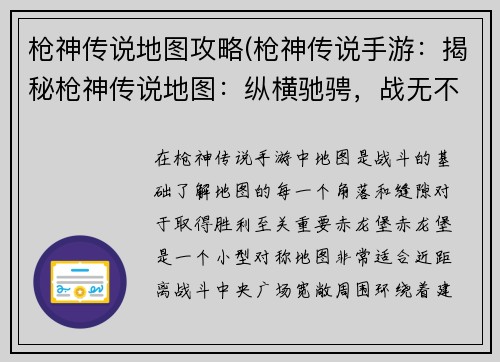 枪神传说地图攻略(枪神传说手游：揭秘枪神传说地图：纵横驰骋，战无不

在枪神传说手游中地图是战斗的基础了解地图的每一个角落和缝隙对于取得胜利至关重要赤龙堡赤龙堡是一个小型对称地图非常适合近距离战斗中央广场宽敞周围环绕着建